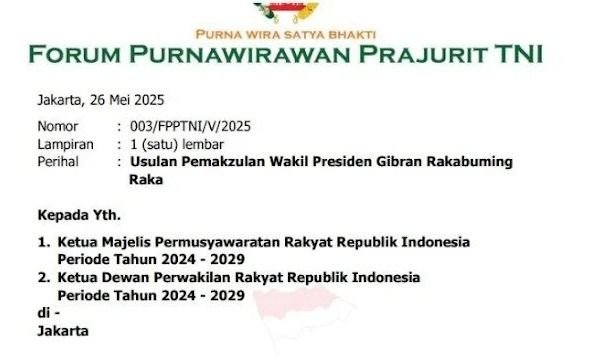 PURNA WIRA SATYA BHAKTI
FORUM PURNAWIRAWAN PRAJURIT TNI

Jakarta, 26 Mei 2025

Nomor : 003/FPPTNI/V/2025
Lampiran : 1 (satu) lembar
Perihal : Usulan Pemakzulan Wakil Presiden Gibran Rakabuming Raka

Kepada Yth.

1. Ketua Majelis Permusyawaratan Rakyat Republik Indonesia Periode Tahun 2024 - 2029
2. Ketua Dewan Perwakilan Rakyat Republik Indonesia Periode Tahun 2024 - 2029

di -
Jakarta